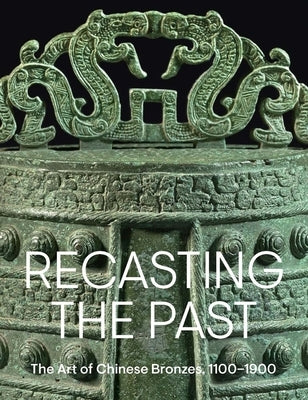 RECASTING THE PAST

The Art of Chinese Bronzes, 1100–1900